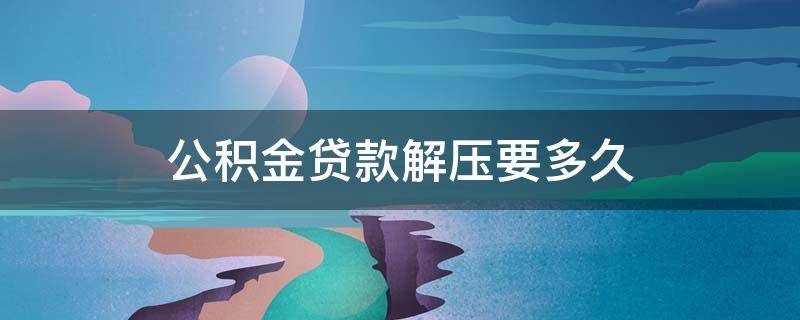 公积金贷款解压要多久